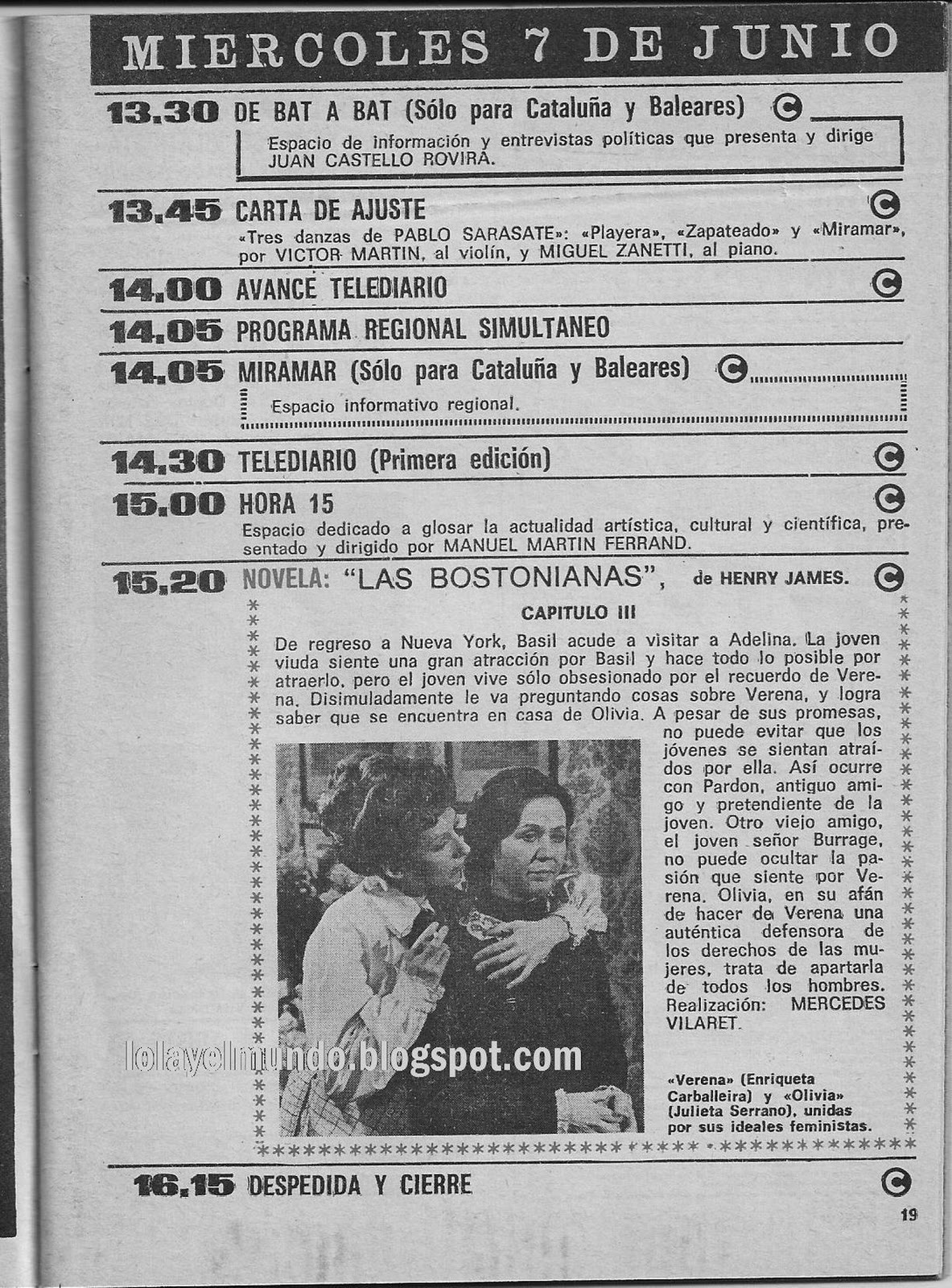 MIERCOLES 7 DE JUNIO

13.30 DE BAT A BAT (Sólo para Cataluña y Baleares) C

Espacio de información y entrevistas políticas que presenta y dirige JUAN CASTELLO ROVIRA.

13.45 CARTA DE AJUSTE C

«Tres danzas de PABLO SARASATE»: «Playera», «Zapateado» y «Miramar», por VICTOR MARTIN, al violín, y MIGUEL ZANETTI, al piano.

14.00 AVANCE TELEDIARIO C

14.05 PROGRAMA REGIONAL SIMULTANEO

14.05 MIRAMAR (Sólo para Cataluña y Baleares) C

Espacio informativo regional.

14.30 TELEDIARIO (Primera edición) C

15.00 HORA 15 C

Espacio dedicado a glosar la actualidad artística, cultural y científica, presentado y dirigido por MANUEL MARTIN FERRAND.

15.20 NOVELA: "LAS BOSTONIANAS", de HENRY JAMES. C

CAPITULO III

De regreso a Nueva York, Basil acude a visitar a Adelina. La joven viuda siente una gran atracción por Basil y hace todo lo posible por atraerlo, pero el joven vive sólo obsesionado por el recuerdo de Verena. Disimuladamente le va preguntando cosas sobre Verena, y logra saber que se encuentra en casa de Olivia. A pesar de sus promesas, no puede evitar que los jóvenes se sientan atraídos por ella. Así ocurre con Pardon, antiguo amigo y pretendiente de la joven. Otro viejo amigo, el joven señor Burrage, no puede ocultar la pasión que siente por Verena. Olivia, en su afán de hacer de Verena una auténtica defensora de los derechos de las mujeres, trata de apartarla de todos los hombres. Realización: MERCEDES VILARET.

lolayelmundo.blogspot.com

«Verena» (Enriqueta Carballeira) y «Olivia» (Julieta Serrano), unidas por sus ideales feministas.

16.15 DESPEDIDA Y CIERRE C

19